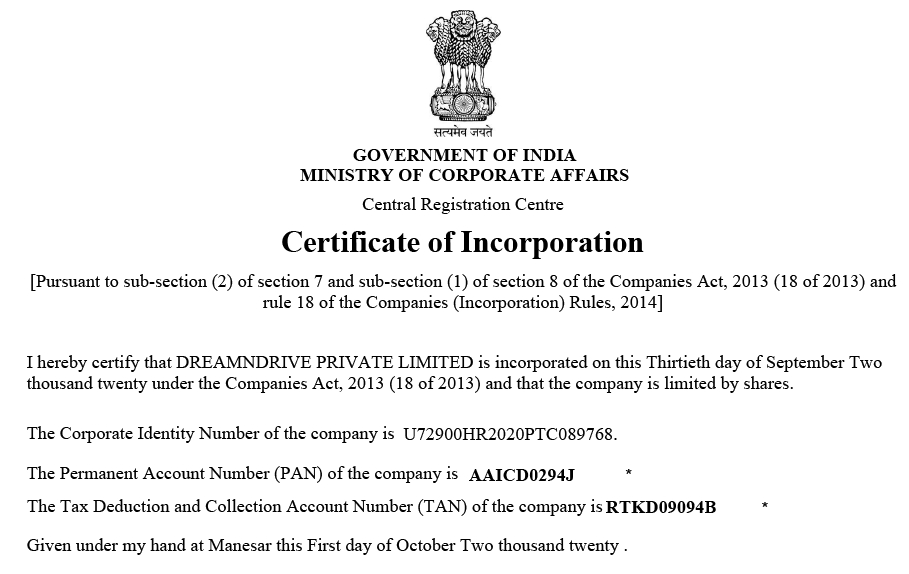 सत्यमेव जयते

GOVERNMENT OF INDIA
MINISTRY OF CORPORATE AFFAIRS

Central Registration Centre

Certificate of Incorporation

[Pursuant to sub-section (2) of section 7 and sub-section (1) of section 8 of the Companies Act, 2013 (18 of 2013) and rule 18 of the Companies (Incorporation) Rules, 2014]

I hereby certify that DREAMNDRIVE PRIVATE LIMITED is incorporated on this Thirtieth day of September Two thousand twenty under the Companies Act, 2013 (18 of 2013) and that the company is limited by shares.

The Corporate Identity Number of the company is U72900HR2020PTC089768.

The Permanent Account Number (PAN) of the company is AAICD0294J *

The Tax Deduction and Collection Account Number (TAN) of the company is RTKD09094B *

Given under my hand at Manesar this First day of October Two thousand twenty .